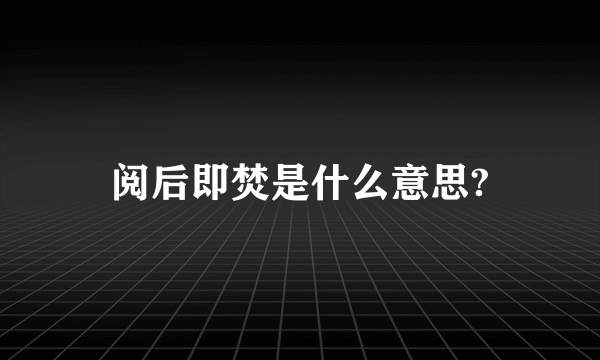 阅后即焚是什么意思?